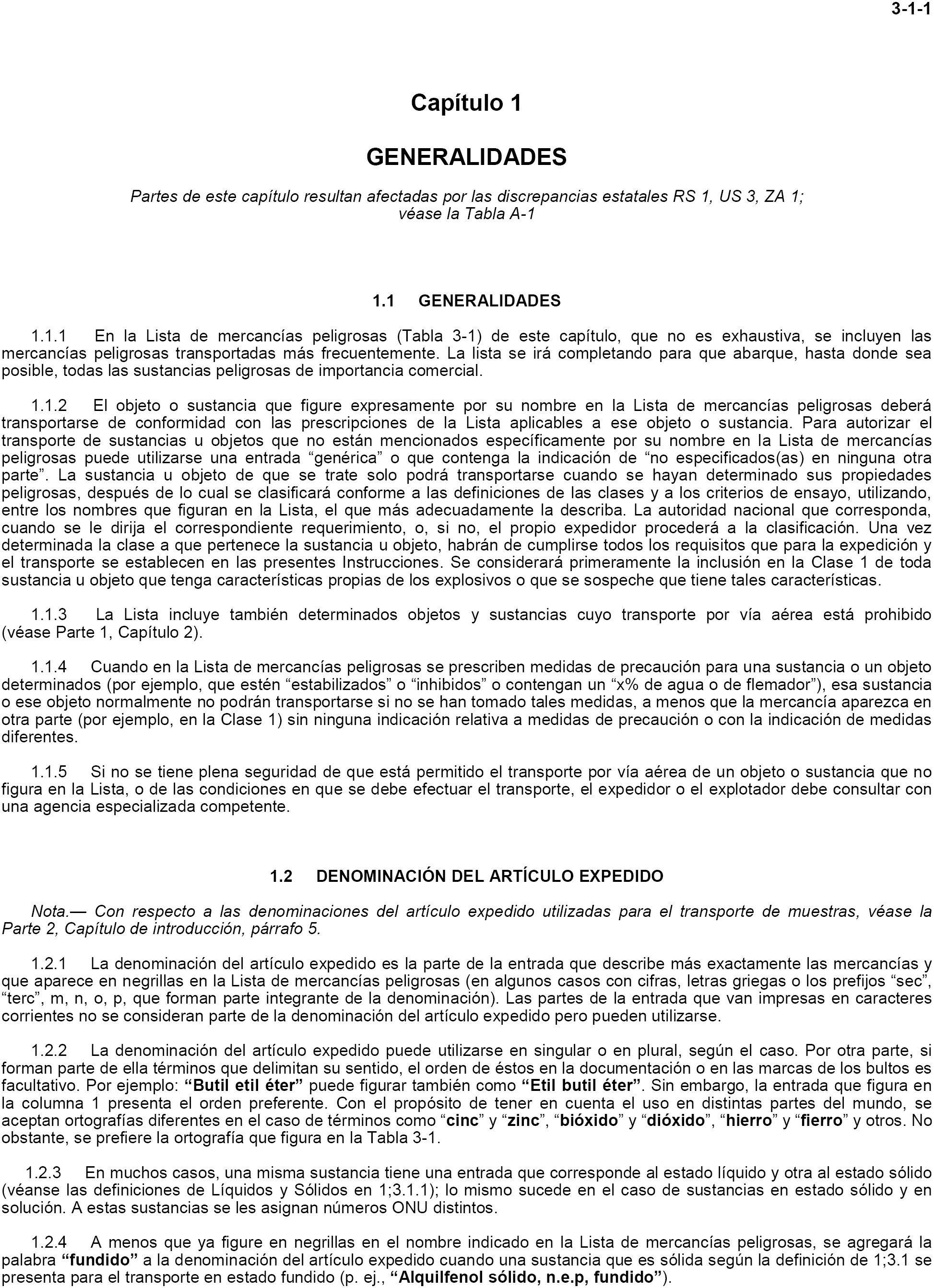 3-1-1

Capítulo 1

GENERALIDADES

Partes de este capítulo resultan afectadas por las discrepancias estatales RS 1, US 3, ZA 1; véase la Tabla A-1

1.1 GENERALIDADES

1.1.1 En la Lista de mercancías peligrosas (Tabla 3-1) de este capítulo, que no es exhaustiva, se incluyen las mercancías peligrosas transportadas más frecuentemente. La lista se irá completando para que abarque, hasta donde sea posible, todas las sustancias peligrosas de importancia comercial.

1.1.2 El objeto o sustancia que figure expresamente por su nombre en la Lista de mercancías peligrosas deberá transportarse de conformidad con las prescripciones de la Lista aplicables a ese objeto o sustancia. Para autorizar el transporte de sustancias u objetos que no están mencionados específicamente por su nombre en la Lista de mercancías peligrosas puede utilizarse una entrada “genérica” o que contenga la indicación de “no especificados(as) en ninguna otra parte”. La sustancia u objeto de que se trate solo podrá transportarse cuando se hayan determinado sus propiedades peligrosas, después de lo cual se clasificará conforme a las definiciones de las clases y a los criterios de ensayo, utilizando, entre los nombres que figuran en la Lista, el que más adecuadamente la describa. La autoridad nacional que corresponda, cuando se le dirija el correspondiente requerimiento, o, si no, el propio expedidor procederá a la clasificación. Una vez determinada la clase a que pertenece la sustancia u objeto, habrán de cumplirse todos los requisitos que para la expedición y el transporte se establecen en las presentes Instrucciones. Se considerará primeramente la inclusión en la Clase 1 de toda sustancia u objeto que tenga características propias de los explosivos o que se sospeche que tiene tales características.

1.1.3 La Lista incluye también determinados objetos y sustancias cuyo transporte por vía aérea está prohibido (véase Parte 1, Capítulo 2).

1.1.4 Cuando en la Lista de mercancías peligrosas se prescriben medidas de precaución para una sustancia o un objeto determinados (por ejemplo, que estén “estabilizados” o “inhibidos” o contengan un “x% de agua o de flemador”), esa sustancia o ese objeto normalmente no podrán transportarse si no se han tomado tales medidas, a menos que la mercancía aparezca en otra parte (por ejemplo, en la Clase 1) sin ninguna indicación relativa a medidas de precaución o con la indicación de medidas diferentes.

1.1.5 Si no se tiene plena seguridad de que está permitido el transporte por vía aérea de un objeto o sustancia que no figura en la Lista, o de las condiciones en que se debe efectuar el transporte, el expedidor o el explotador debe consultar con una agencia especializada competente.

1.2 DENOMINACIÓN DEL ARTÍCULO EXPEDIDO

Nota.— Con respecto a las denominaciones del artículo expedido utilizadas para el transporte de muestras, véase la Parte 2, Capítulo de introducción, párrafo 5.

1.2.1 La denominación del artículo expedido es la parte de la entrada que describe más exactamente las mercancías y que aparece en negrillas en la Lista de mercancías peligrosas (en algunos casos con cifras, letras griegas o los prefijos “sec”, “terc”, m, n, o, p, que forman parte integrante de la denominación). Las partes de la entrada que van impresas en caracteres corrientes no se consideran parte de la denominación del artículo expedido pero pueden utilizarse.

1.2.2 La denominación del artículo expedido puede utilizarse en singular o en plural, según el caso. Por otra parte, si forman parte de ella términos que delimitan su sentido, el orden de éstos en la documentación o en las marcas de los bultos es facultativo. Por ejemplo: “Butil etil éter” puede figurar también como “Etil butil éter”. Sin embargo, la entrada que figura en la columna 1 presenta el orden preferente. Con el propósito de tener en cuenta el uso en distintas partes del mundo, se aceptan ortografías diferentes en el caso de términos como “cinc” y “zinc”, “bióxido” y “dióxido”, “hierro” y “fierro” y otros. No obstante, se prefiere la ortografía que figura en la Tabla 3-1.

1.2.3 En muchos casos, una misma sustancia tiene una entrada que corresponde al estado líquido y otra al estado sólido (véanse las definiciones de Líquidos y Sólidos en 1;3.1.1); lo mismo sucede en el caso de sustancias en estado sólido y en solución. A estas sustancias se les asignan números ONU distintos.

1.2.4 A menos que ya figure en negrillas en el nombre indicado en la Lista de mercancías peligrosas, se agregará la palabra “fundido” a la denominación del artículo expedido cuando una sustancia que es sólida según la definición de 1;3.1 se presenta para el transporte en estado fundido (p. ej., “Alquilfenol sólido, n.e.p, fundido”).